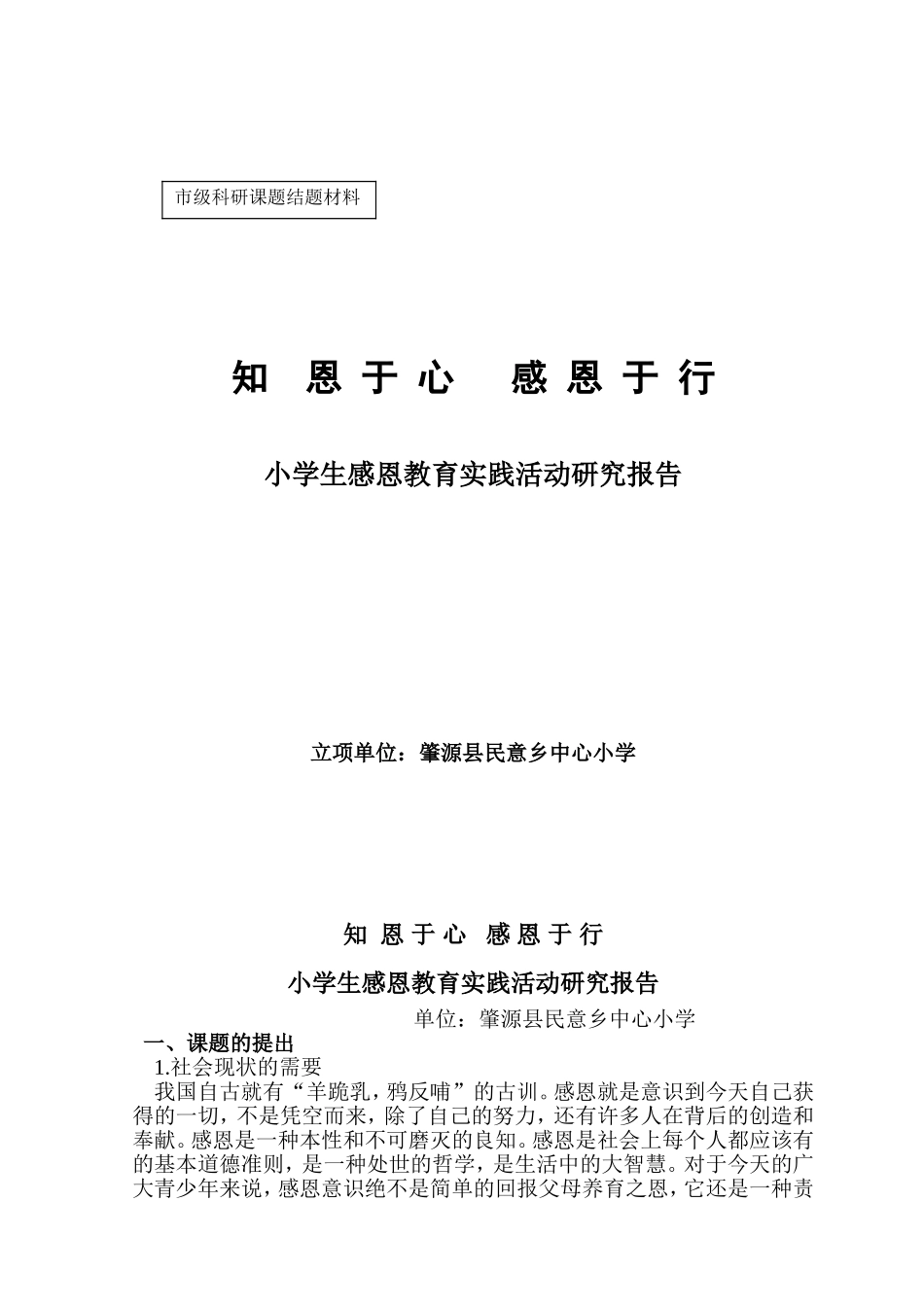 市级科研课题结题材料

知 恩 于 心 感 恩 于 行

小学生感恩教育实践活动研究报告

立项单位：肇源县民意乡中心小学

知 恩 于 心 感 恩 于 行

小学生感恩教育实践活动研究报告

单位：肇源县民意乡中心小学

一、课题的提出

1.社会现状的需要

我国自古就有“羊跪乳，鸦反哺”的古训。感恩就是意识到今天自己获得的一切，不是凭空而来，除了自己的努力，还有许多人在背后的创造和奉献。感恩是一种本性和不可磨灭的良知。感恩是社会上每个人都应该有的基本道德准则，是一种处世的哲学，是生活中的大智慧。对于今天的广大青少年来说，感恩意识绝不是简单的回报父母养育之恩，它还是一种责